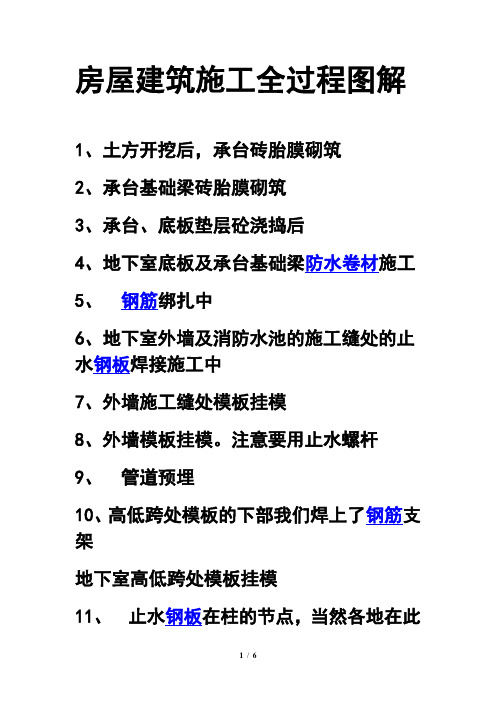 房屋建筑施工全过程图解

1、土方开挖后，承台砖胎膜砌筑

2、承台基础梁砖胎膜砌筑

3、承台、底板垫层砼浇捣后

4、地下室底板及承台基础梁防水卷材施工

5、 钢筋绑扎中

6、地下室外墙及消防水池的施工缝处的止水钢板焊接施工中

7、外墙施工缝处模板挂模

8、外墙模板挂模。注意要用止水螺杆

9、 管道预埋

10、高低跨处模板的下部我们焊上了钢筋支架

地下室高低跨处模板挂模

11、 止水钢板在柱的节点，当然各地在此

1 / 6